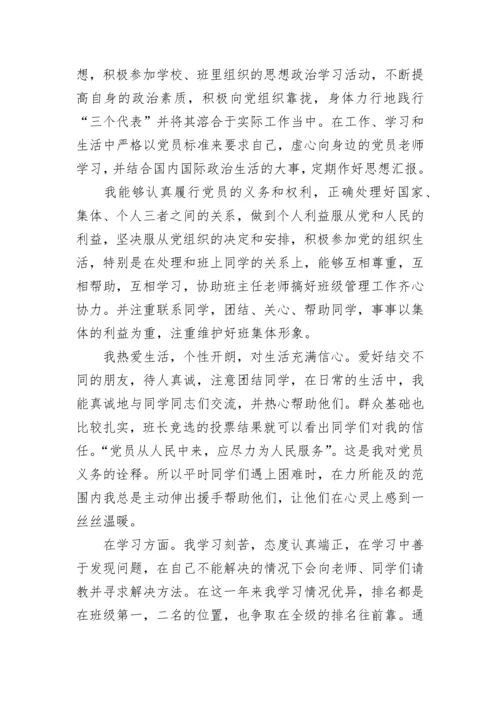 想，积极参加学校、班里组织的思想政治学习活动，不断提高自身的政治素质，积极向党组织靠拢，身体力行地践行“三个代表”并将其溶合于实际工作当中。在工作、学习和生活中严格以党员标准来要求自己，虚心向身边的党员老师学习，并结合国内国际政治生活的大事，定期作好思想汇报。

我能够认真履行党员的义务和权利，正确处理好国家、集体、个人三者之间的关系，做到个人利益服从党和人民的利益，坚决服从党组织的决定和安排，积极参加党的组织生活，特别是在处理和班上同学的关系上，能够互相尊重，互相帮助，互相学习，协助班主任老师搞好班级管理工作齐心协力。并注重联系同学，团结、关心、帮助同学，事事以集体的利益为重，注重维护好班集体形象。

我热爱生活，个性开朗，对生活充满信心。爱好结交不同的朋友，待人真诚，注意团结同学，在日常的生活中，我能真诚地与同学同志们交流，并热心帮助他们。群众基础也比较扎实，班长竞选的投票结果就可以看出同学们对我的信任。“党员从人民中来，应尽力为人民服务”。这是我对党员义务的诠释。所以平时同学们遇上困难时，在力所能及的范围内我总是主动伸出援手帮助他们，让他们在心灵上感到一丝丝温暖。

在学习方面。我学习刻苦，态度认真端正，在学习中善于发现问题，在自己不能解决的情况下会向老师、同学们请教并寻求解决方法。在这一年来我学习情况优异，排名都是在班级第一，二名的位置，也争取在全级的排名往前靠。通